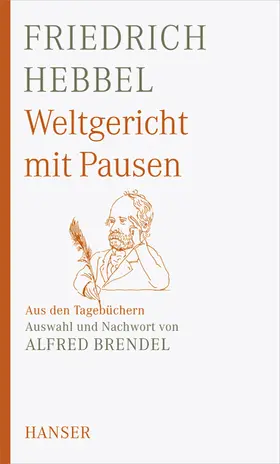 FRIEDRICH
HEBBEL
Weltgericht
mit Pausen

Aus den Tagebüchern
Auswahl und Nachwort von
ALFRED BRENDEL

HANSER